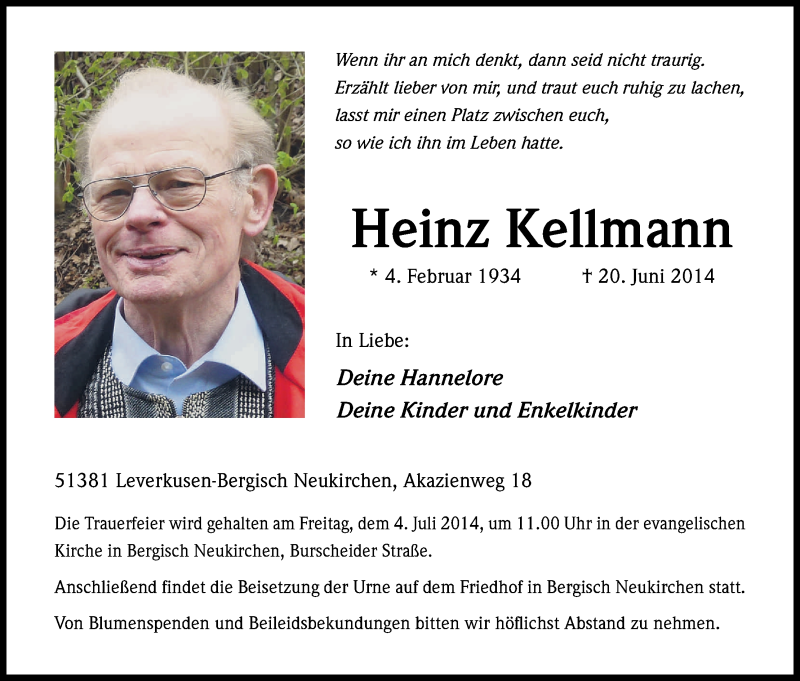 Wenn ihr an mich denkt, dann seid nicht traurig.
Erzählt lieber von mir, und traut euch ruhig zu lachen,
lasst mir einen Platz zwischen euch,
so wie ich ihn im Leben hatte.

Heinz Kellmann

* 4. Februar 1934 † 20. Juni 2014

In Liebe:

Deine Hannelore
Deine Kinder und Enkelkinder

51381 Leverkusen-Bergisch Neukirchen, Akazienweg 18

Die Trauerfeier wird gehalten am Freitag, dem 4. Juli 2014, um 11.00 Uhr in der evangelischen Kirche in Bergisch Neukirchen, Burscheider Straße.

Anschließend findet die Beisetzung der Urne auf dem Friedhof in Bergisch Neukirchen statt.

Von Blumenspenden und Beileidsbekundungen bitten wir höflichst Abstand zu nehmen.